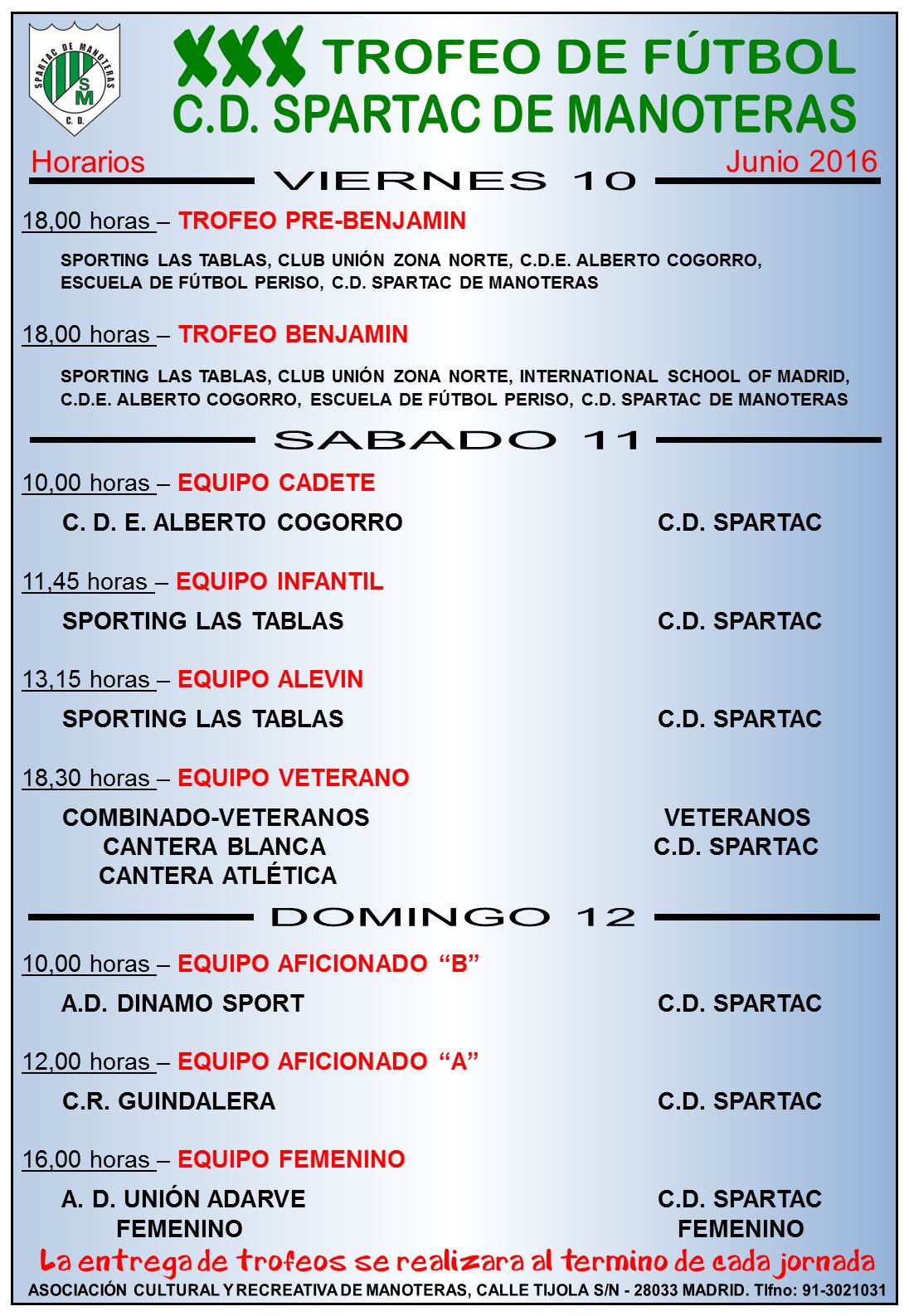 SPARTAC DE MANOTERAS
SM
C. D.

XXX TROFEO DE FÚTBOL
C.D. SPARTAC DE MANOTERAS

Horarios
Junio 2016

VIERNES 10

18,00 horas – TROFEO PRE-BENJAMIN

SPORTING LAS TABLAS, CLUB UNIÓN ZONA NORTE, C.D.E. ALBERTO COGORRO, ESCUELA DE FÚTBOL PERISO, C.D. SPARTAC DE MANOTERAS

18,00 horas – TROFEO BENJAMIN

SPORTING LAS TABLAS, CLUB UNIÓN ZONA NORTE, INTERNATIONAL SCHOOL OF MADRID, C.D.E. ALBERTO COGORRO, ESCUELA DE FÚTBOL PERISO, C.D. SPARTAC DE MANOTERAS

SABADO 11

10,00 horas – EQUIPO CADETE

C. D. E. ALBERTO COGORRO
C.D. SPARTAC

11,45 horas – EQUIPO INFANTIL

SPORTING LAS TABLAS
C.D. SPARTAC

13,15 horas – EQUIPO ALEVIN

SPORTING LAS TABLAS
C.D. SPARTAC

18,30 horas – EQUIPO VETERANO

COMBINADO-VETERANOS
CANTERA BLANCA
CANTERA ATLÉTICA
VETERANOS
C.D. SPARTAC

DOMINGO 12

10,00 horas – EQUIPO AFICIONADO “B”

A.D. DINAMO SPORT
C.D. SPARTAC

12,00 horas – EQUIPO AFICIONADO “A”

C.R. GUINDALERA
C.D. SPARTAC

16,00 horas – EQUIPO FEMENINO

A. D. UNIÓN ADARVE
FEMENINO
C.D. SPARTAC
FEMENINO

La entrega de trofeos se realizara al termino de cada jornada

ASOCIACIÓN CULTURAL Y RECREATIVA DE MANOTERAS, CALLE TIJOLA S/N - 28033 MADRID. Tlfno: 91-3021031